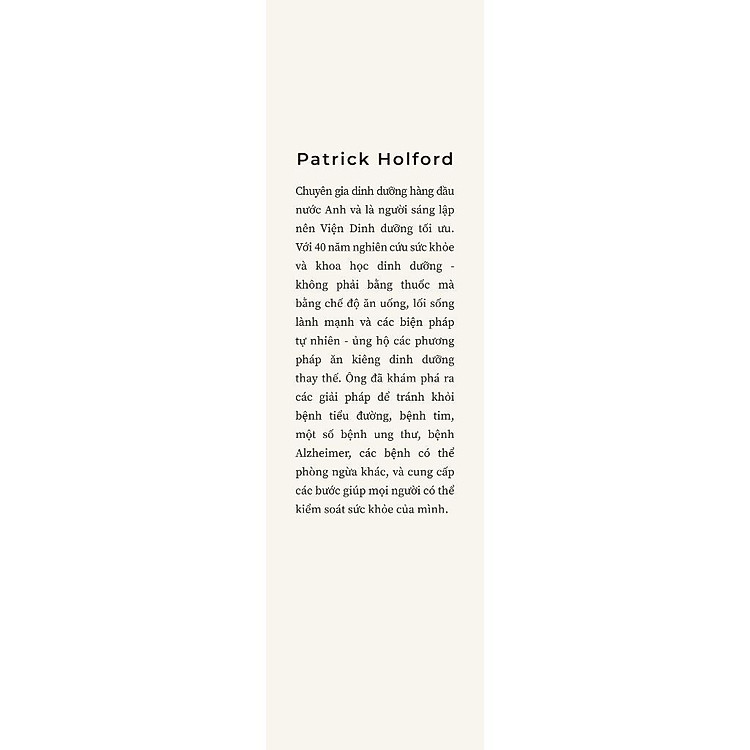 Patrick Holford

Chuyên gia dinh dưỡng hàng đầu nước Anh và là người sáng lập nên Viện Dinh dưỡng tối ưu. Với 40 năm nghiên cứu sức khỏe và khoa học dinh dưỡng - không phải bằng thuốc mà bằng chế độ ăn uống, lối sống lành mạnh và các biện pháp tự nhiên - ủng hộ các phương pháp ăn kiêng dinh dưỡng thay thế. Ông đã khám phá ra các giải pháp để tránh khỏi bệnh tiểu đường, bệnh tim, một số bệnh ung thư, bệnh Alzheimer, các bệnh có thể phòng ngừa khác, và cung cấp các bước giúp mọi người có thể kiểm soát sức khỏe của mình.